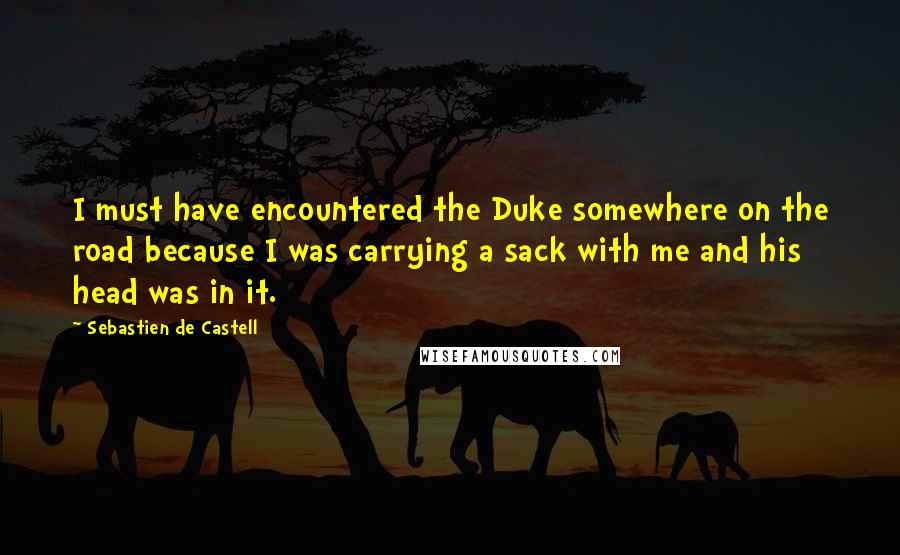 I must have encountered the Duke somewhere on the road because I was carrying a sack with me and his head was in it.

~ Sebastien de Castell

WISEFAMOUSQUOTES.COM